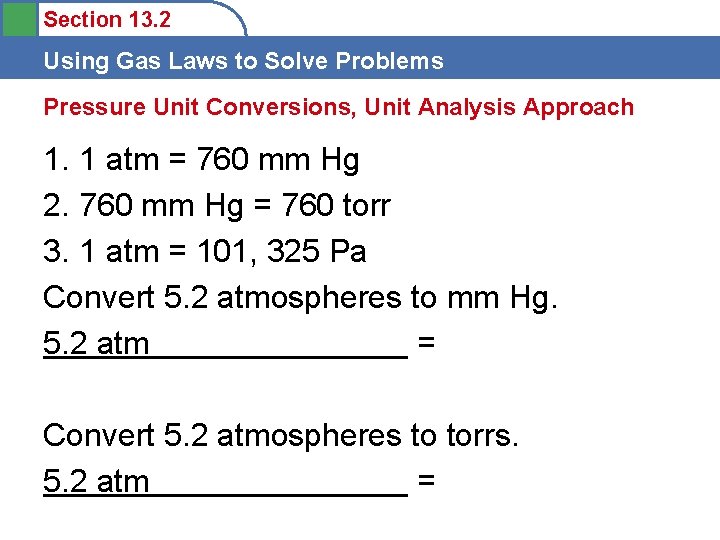 Section 13.2

Using Gas Laws to Solve Problems

Pressure Unit Conversions, Unit Analysis Approach

1. 1 atm = 760 mm Hg

2. 760 mm Hg = 760 torr

3. 1 atm = 101, 325 Pa

Convert 5.2 atmospheres to mm Hg.

5.2 atm_______________ =

Convert 5.2 atmospheres to torrs.

5.2 atm_______________ =